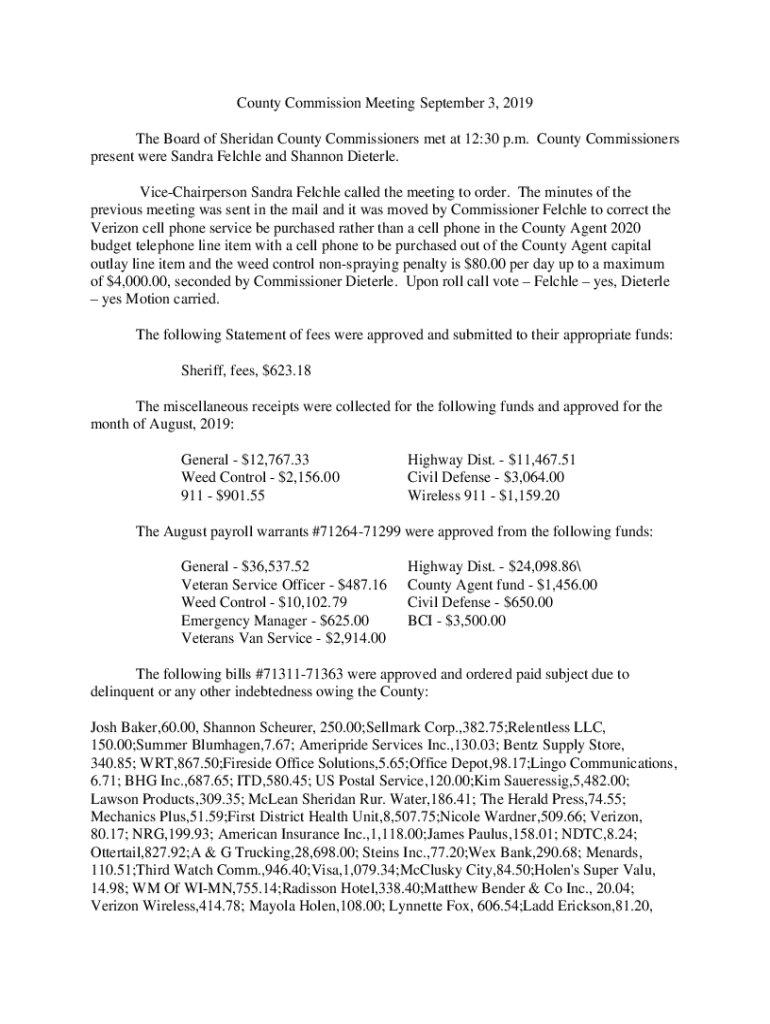 County Commission Meeting September 3, 2019

The Board of Sheridan County Commissioners met at 12:30 p.m. County Commissioners present were Sandra Felchle and Shannon Dieterle.

Vice-Chairperson Sandra Felchle called the meeting to order. The minutes of the previous meeting was sent in the mail and it was moved by Commissioner Felchle to correct the Verizon cell phone service be purchased rather than a cell phone in the County Agent 2020 budget telephone line item with a cell phone to be purchased out of the County Agent capital outlay line item and the weed control non-spraying penalty is $80.00 per day up to a maximum of $4,000.00, seconded by Commissioner Dieterle. Upon roll call vote – Felchle – yes, Dieterle – yes Motion carried.

The following Statement of fees were approved and submitted to their appropriate funds:

Sheriff, fees, $623.18

The miscellaneous receipts were collected for the following funds and approved for the month of August, 2019:

General - $12,767.33
Weed Control - $2,156.00
911 - $901.55

Highway Dist. - $11,467.51
Civil Defense - $3,064.00
Wireless 911 - $1,159.20

The August payroll warrants #71264-71299 were approved from the following funds:

General - $36,537.52
Veteran Service Officer - $487.16
Weed Control - $10,102.79
Emergency Manager - $625.00
Veterans Van Service - $2,914.00

Highway Dist. - $24,098.86\
County Agent fund - $1,456.00
Civil Defense - $650.00
BCI - $3,500.00

The following bills #71311-71363 were approved and ordered paid subject due to delinquent or any other indebtedness owing the County:

Josh Baker,60.00, Shannon Scheurer, 250.00;Sellmark Corp.,382.75;Relentless LLC, 150.00;Summer Blumhagen,7.67; Ameripride Services Inc.,130.03; Bentz Supply Store, 340.85; WRT,867.50;Fireside Office Solutions,5.65;Office Depot,98.17;Lingo Communications, 6.71; BHG Inc.,687.65; ITD,580.45; US Postal Service,120.00;Kim Saueressig,5,482.00; Lawson Products,309.35; McLean Sheridan Rur. Water,186.41; The Herald Press,74.55; Mechanics Plus,51.59;First District Health Unit,8,507.75;Nicole Wardner,509.66; Verizon, 80.17; NRG,199.93; American Insurance Inc.,1,118.00;James Paulus,158.01; NDTC,8.24; Ottertail,827.92;A & G Trucking,28,698.00; Steins Inc.,77.20;Wex Bank,290.68; Menards, 110.51;Third Watch Comm.,946.40;Visa,1,079.34;McClusky City,84.50;Holen's Super Valu, 14.98; WM Of WI-MN,755.14;Radisson Hotel,338.40;Matthew Bender & Co Inc., 20.04; Verizon Wireless,414.78; Mayola Holen,108.00; Lynnette Fox, 606.54;Ladd Erickson,81.20,